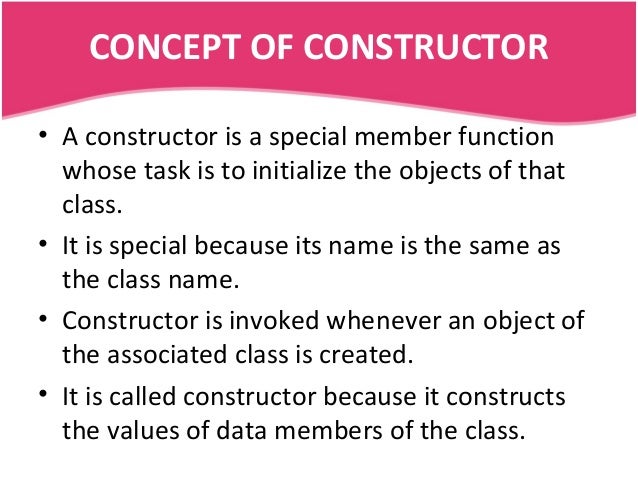 CONCEPT OF CONSTRUCTOR

• A constructor is a special member function whose task is to initialize the objects of that class.

• It is special because its name is the same as the class name.

• Constructor is invoked whenever an object of the associated class is created.

• It is called constructor because it constructs the values of data members of the class.